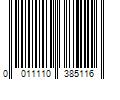 0 011110 385116